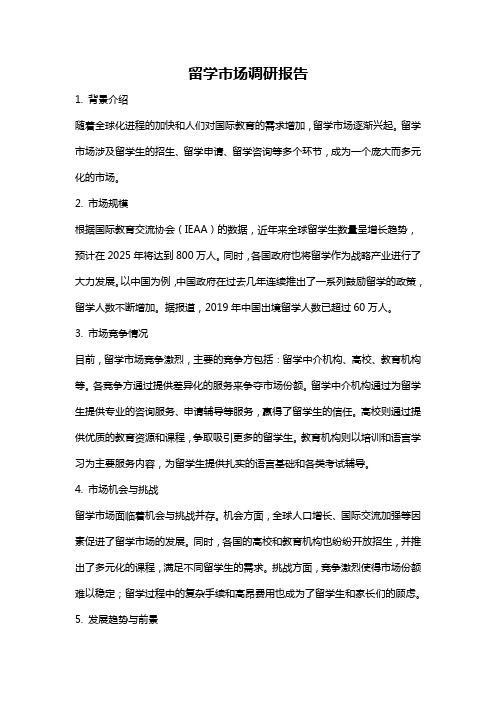 留学市场调研报告

1. 背景介绍

随着全球化进程的加快和人们对国际教育的需求增加，留学市场逐渐兴起。留学市场涉及留学生的招生、留学申请、留学咨询等多个环节，成为一个庞大而多元化的市场。

2. 市场规模

根据国际教育交流协会（IEAA）的数据，近年来全球留学生数量呈增长趋势，预计在 2025 年将达到 800 万人。同时，各国政府也将留学作为战略产业进行了大力发展。以中国为例，中国政府在过去几年连续推出了一系列鼓励留学的政策，留学人数不断增加。据报道，2019 年中国出境留学人数已超过 60 万人。

3. 市场竞争情况

目前，留学市场竞争激烈，主要的竞争方包括：留学中介机构、高校、教育机构等。各竞争方通过提供差异化的服务来争夺市场份额。留学中介机构通过为留学生提供专业的咨询服务、申请辅导等服务，赢得了留学生的信任。高校则通过提供优质的教育资源和课程，争取吸引更多的留学生。教育机构则以培训和语言学习为主要服务内容，为留学生提供扎实的语言基础和各类考试辅导。

4. 市场机会与挑战

留学市场面临着机会与挑战并存。机会方面，全球人口增长、国际交流加强等因素促进了留学市场的发展。同时，各国的高校和教育机构也纷纷开放招生，并推出了多元化的课程，满足不同留学生的需求。挑战方面，竞争激烈使得市场份额难以稳定；留学过程中的复杂手续和高昂费用也成为了留学生和家长们的顾虑。

5. 发展趋势与前景